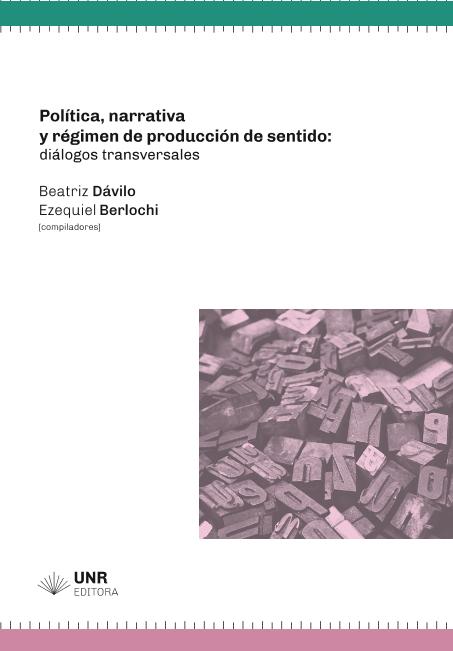 Política, narrativa
y régimen de producción de sentido:
diálogos transversales

Beatriz Dávilo
Ezequiel Berlochi
[compiladores]

UNR
EDITORA